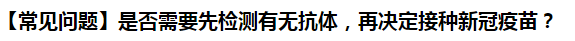 【常见问题】是否需要先检测有无抗体，再决定接种新冠疫苗？